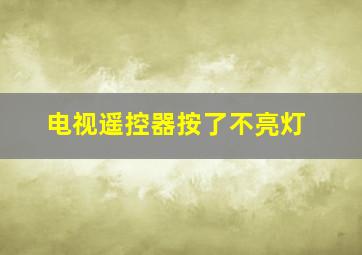 电视遥控器按了不亮灯